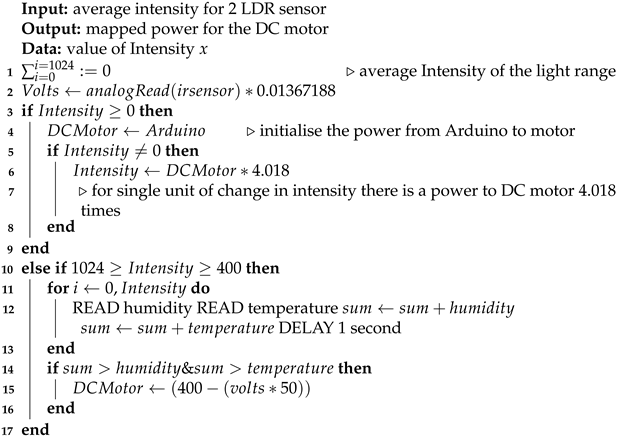 **Input:** average intensity for 2 LDR sensor
**Output:** mapped power for the DC motor
**Data:** value of Intensity $x$

1 $\sum_{i=0}^{i=1024} := 0$ ▷ average Intensity of the light range
2 $Volts \leftarrow analogRead(irsensor) * 0.01367188$
3 **if** $Intensity \geq 0$ **then**
4 $DCMotor \leftarrow Arduino$ ▷ initialise the power from Arduino to motor
5 **if** $Intensity \neq 0$ **then**
6 $Intensity \leftarrow DCMotor * 4.018$
7 ▷ for single unit of change in intensity there is a power to DC motor 4.018 times
8 **end**
9 **end**
10 **else if** $1024 \geq Intensity \geq 400$ **then**
11 **for** $i \leftarrow 0, Intensity$ **do**
12 READ humidity READ temperature $sum \leftarrow sum + humidity$ $sum \leftarrow sum + temperature$ DELAY 1 second
13 **end**
14 **if** $sum > humidity \& sum > temperature$ **then**
15 $DCMotor \leftarrow (400 - (volts * 50))$
16 **end**
17 **end**